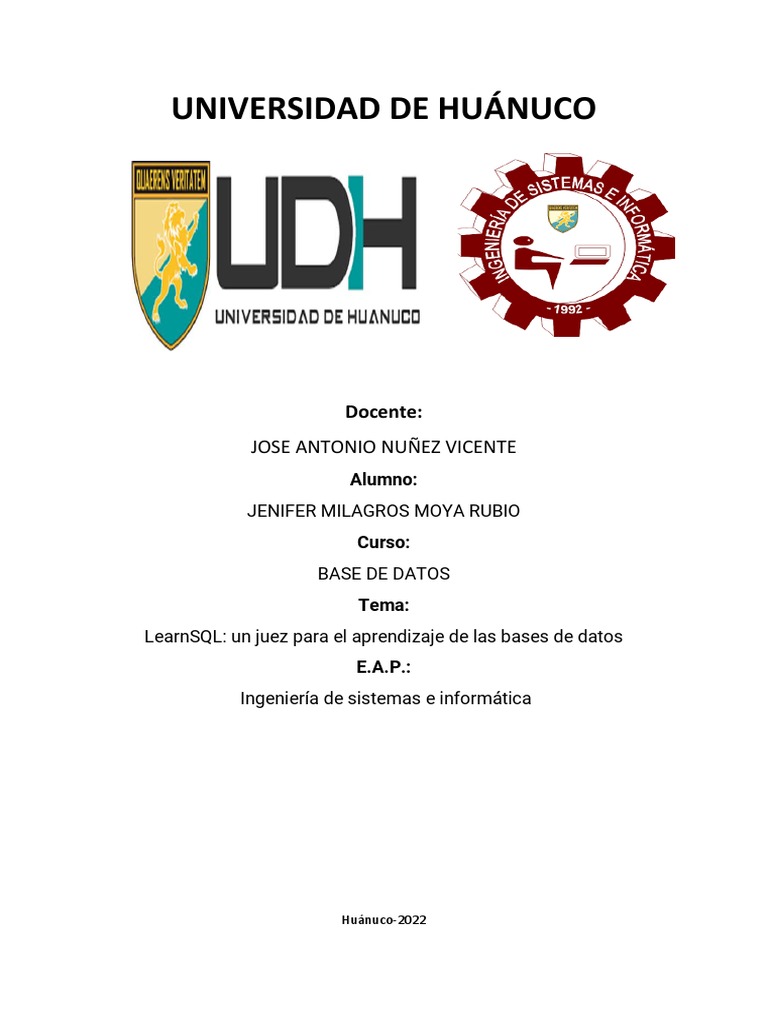 UNIVERSIDAD DE HUÁNUCO

QUAERENS VERITATEM

UDH
UNIVERSIDAD DE HUANUCO

INGENIERÍA DE SISTEMAS E INFORMÁTICA
- 1992 -

Docente:

JOSE ANTONIO NUÑEZ VICENTE

Alumno:

JENIFER MILAGROS MOYA RUBIO

Curso:

BASE DE DATOS

Tema:

LearnSQL: un juez para el aprendizaje de las bases de datos

E.A.P.:

Ingeniería de sistemas e informática

Huánuco-2022